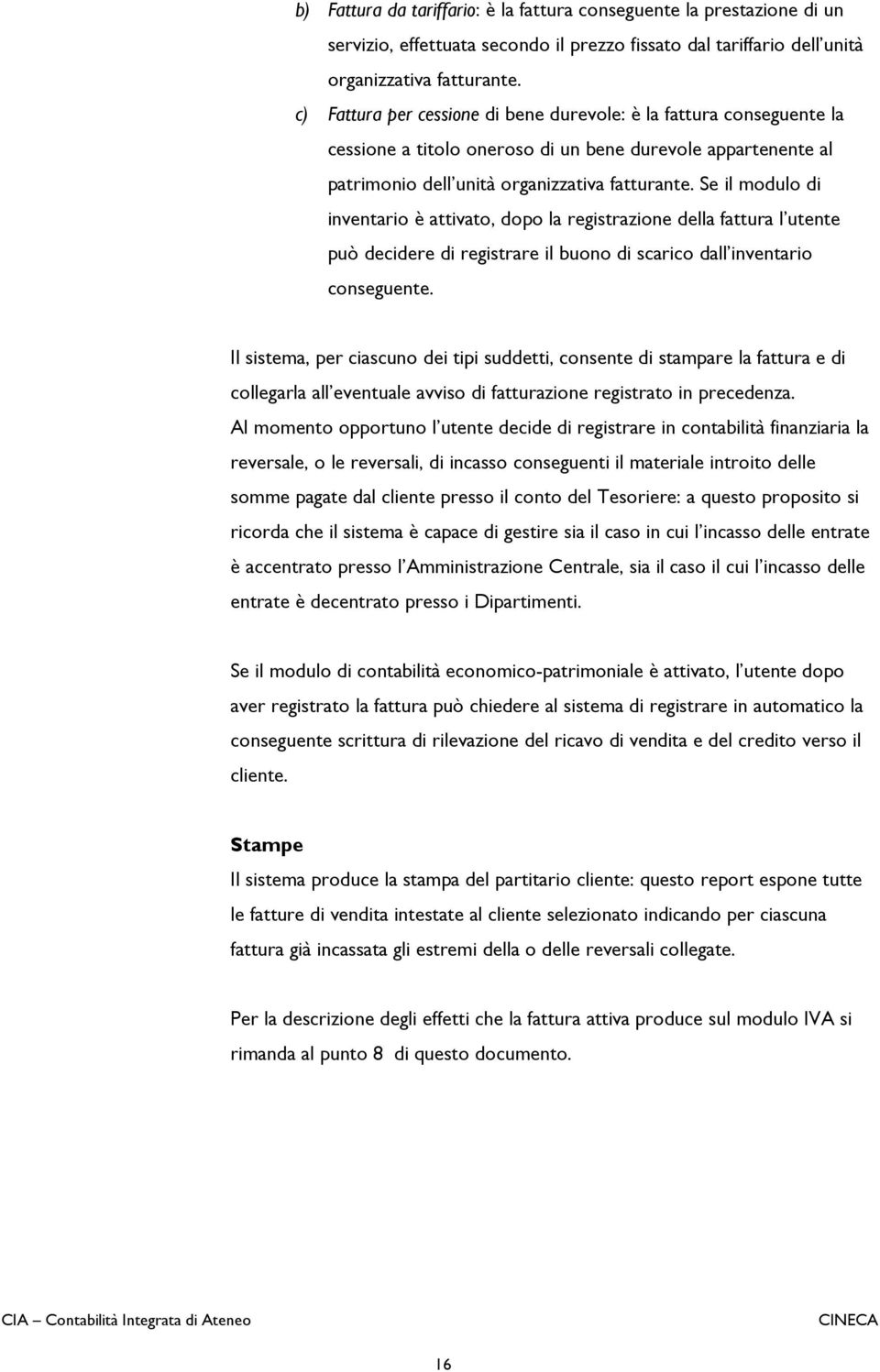 b) Fattura da tariffario: è la fattura conseguente la prestazione di un servizio, effettuata secondo il prezzo fissato dal tariffario dell'unità organizzativa fatturante.

c) Fattura per cessione di bene durevole: è la fattura conseguente la cessione a titolo oneroso di un bene durevole appartenente al patrimonio dell'unità organizzativa fatturante. Se il modulo di inventario è attivato, dopo la registrazione della fattura l'utente può decidere di registrare il buono di scarico dall'inventario conseguente.

Il sistema, per ciascuno dei tipi suddetti, consente di stampare la fattura e di collegarla all'eventuale avviso di fatturazione registrato in precedenza. Al momento opportuno l'utente decide di registrare in contabilità finanziaria la reversale, o le reversali, di incasso conseguenti il materiale introito delle somme pagate dal cliente presso il conto del Tesoriere: a questo proposito si ricorda che il sistema è capace di gestire sia il caso in cui l'incasso delle entrate è accentrato presso l'Amministrazione Centrale, sia il caso il cui l'incasso delle entrate è decentrato presso i Dipartimenti.

Se il modulo di contabilità economico-patrimoniale è attivato, l'utente dopo aver registrato la fattura può chiedere al sistema di registrare in automatico la conseguente scrittura di rilevazione del ricavo di vendita e del credito verso il cliente.

Stampe
Il sistema produce la stampa del partitario cliente: questo report espone tutte le fatture di vendita intestate al cliente selezionato indicando per ciascuna fattura già incassata gli estremi della o delle reversali collegate.

Per la descrizione degli effetti che la fattura attiva produce sul modulo IVA si rimanda al punto 8 di questo documento.

CIA – Contabilità Integrata di Ateneo CINECA

16